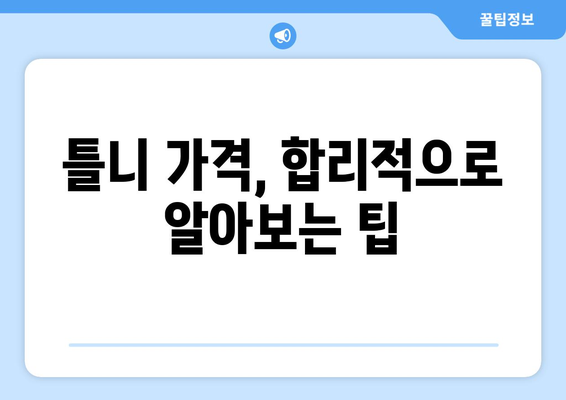 꿀팁정보

틀니 가격, 합리적으로 알아보는 팁